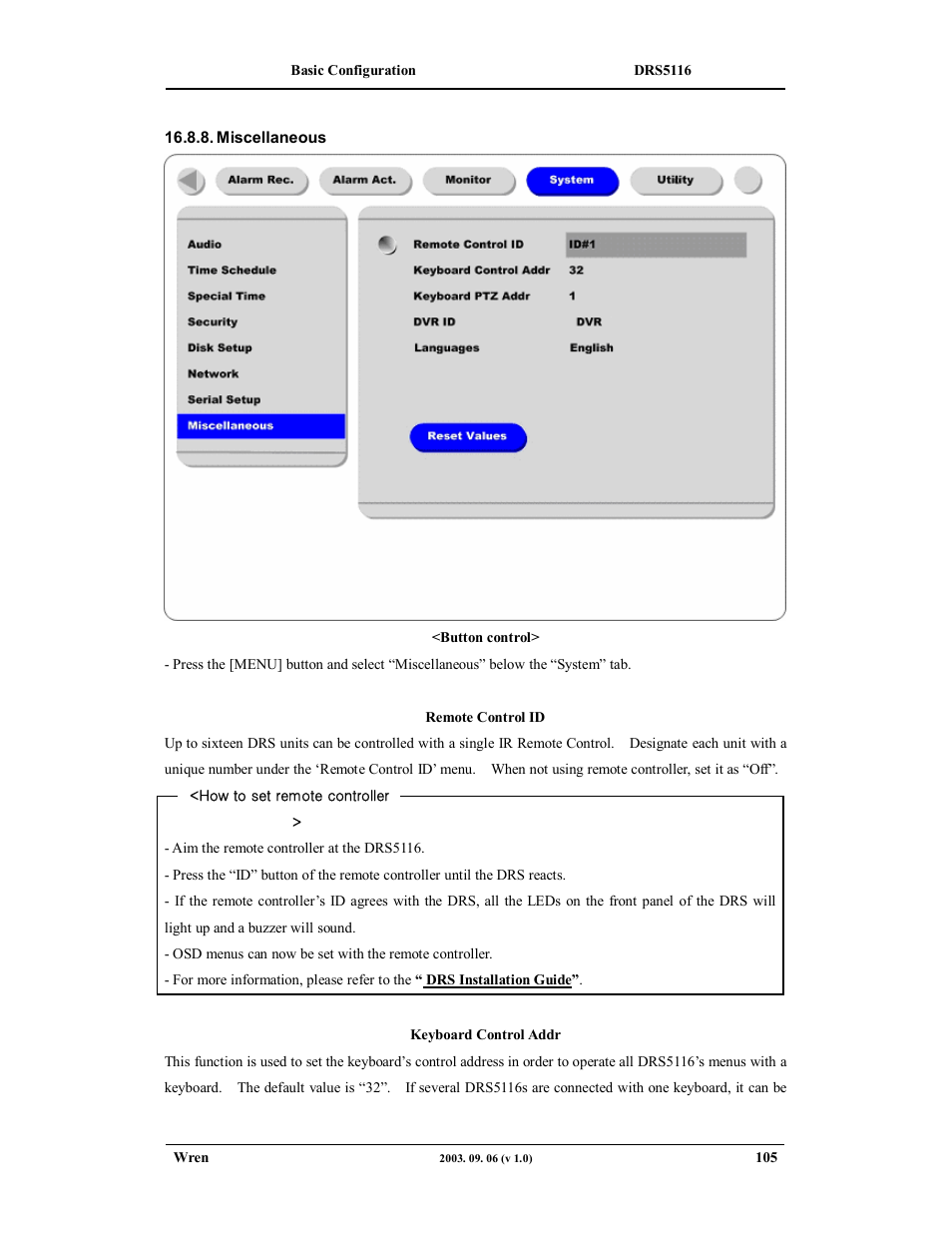 Basic Configuration DRS5116

16.8.8. Miscellaneous

Alarm Rec. Alarm Act. Monitor System Utility

Audio
Time Schedule
Special Time
Security
Disk Setup
Network
Serial Setup
Miscellaneous

| Remote Control ID | ID#1 |
|---|---|
| Keyboard Control Addr | 32 |
| Keyboard PTZ Addr | 1 |
| DVR ID | DVR |
| Languages | English |

Reset Values

<Button control>

- Press the [MENU] button and select “Miscellaneous” below the “System” tab.

Remote Control ID

Up to sixteen DRS units can be controlled with a single IR Remote Control. Designate each unit with a unique number under the ‘Remote Control ID’ menu. When not using remote controller, set it as “Off”.

<How to set remote controller >

- Aim the remote controller at the DRS5116.

- Press the “ID” button of the remote controller until the DRS reacts.

- If the remote controller’s ID agrees with the DRS, all the LEDs on the front panel of the DRS will light up and a buzzer will sound.

- OSD menus can now be set with the remote controller.

- For more information, please refer to the “ DRS Installation Guide”.

Keyboard Control Addr

This function is used to set the keyboard’s control address in order to operate all DRS5116’s menus with a keyboard. The default value is “32”. If several DRS5116s are connected with one keyboard, it can be

Wren 2003. 09. 06 (v 1.0) 105